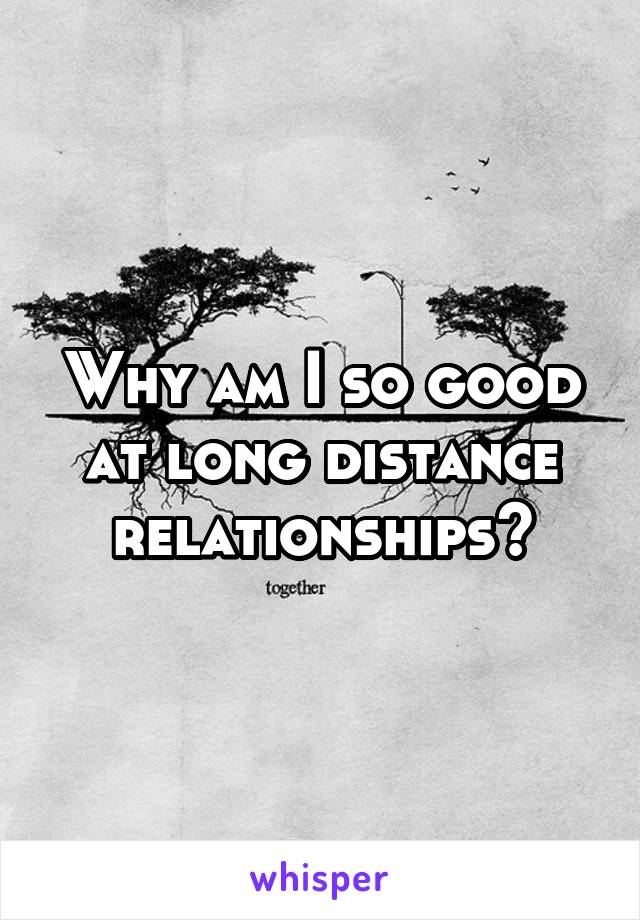 Why am I so good at long distance relationships?

together

whisper